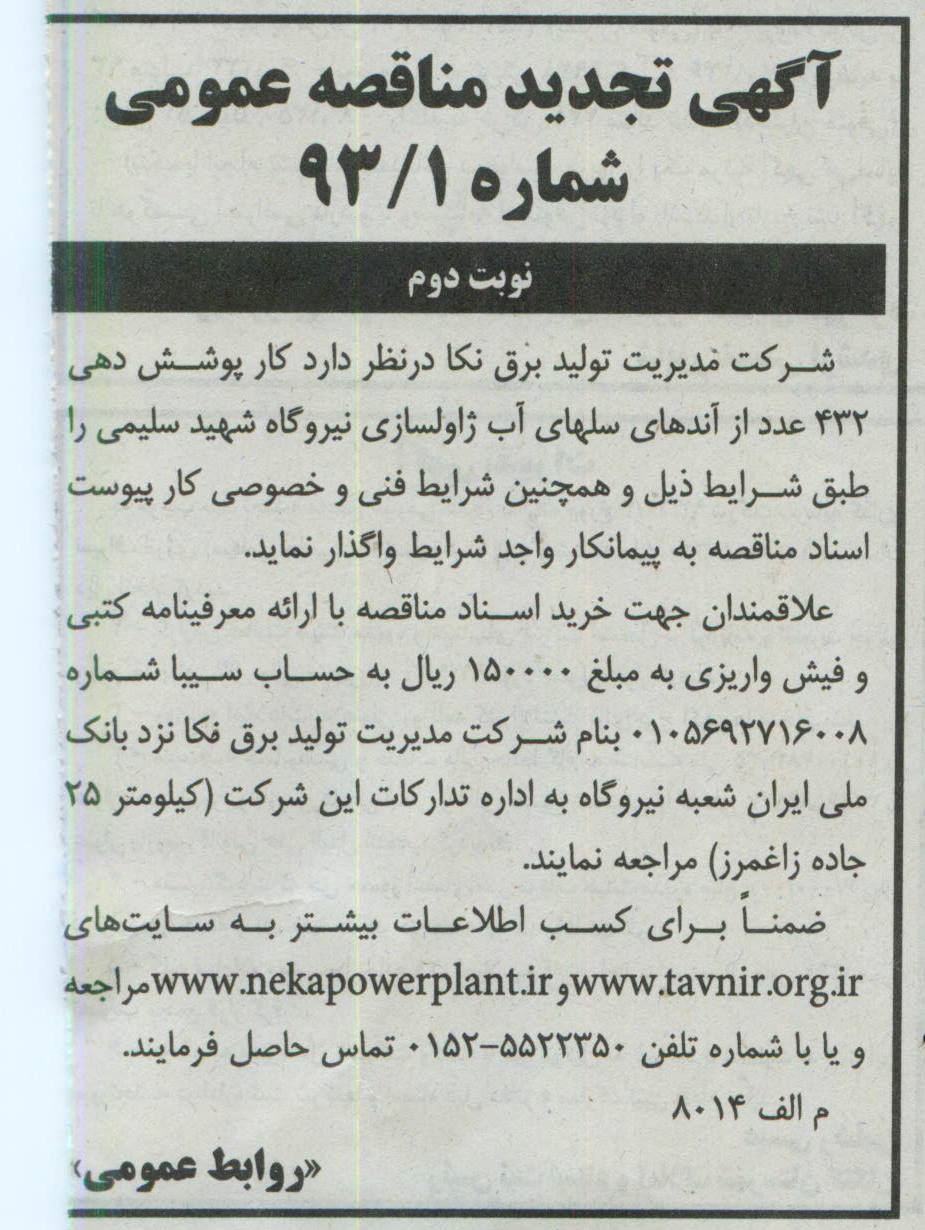 آگهی تجدید مناقصه عمومی
شماره ۹۳/۱

نوبت دوم

شرکت مدیریت تولید برق نکا درنظر دارد کار پوشش دهی ۴۳۲ عدد از آندهای سلهای آب ژاولسازی نیروگاه شهید سلیمی را طبق شرایط ذیل و همچنین شرایط فنی و خصوصی کار پیوست اسناد مناقصه به پیمانکار واجد شرایط واگذار نماید.

علاقمندان جهت خرید اسناد مناقصه با ارائه معرفینامه کتبی و فیش واریزی به مبلغ ۱۵۰۰۰۰ ریال به حساب سیبا شماره ۰۱۰۵۶۹۲۷۱۶۰۰۸ بنام شرکت مدیریت تولید برق نکا نزد بانک ملی ایران شعبه نیروگاه به اداره تدارکات این شرکت (کیلومتر ۲۵ جاده زاغمرز) مراجعه نمایند.

ضمناً برای کسب اطلاعات بیشتر به سایت‌های www.tavnir.org.ir و www.nekapowerplant.ir مراجعه و یا با شماره تلفن ۵۵۲۲۳۵۰-۰۱۵۲ تماس حاصل فرمایند.

م الف ۸۰۱۴

«روابط عمومی»